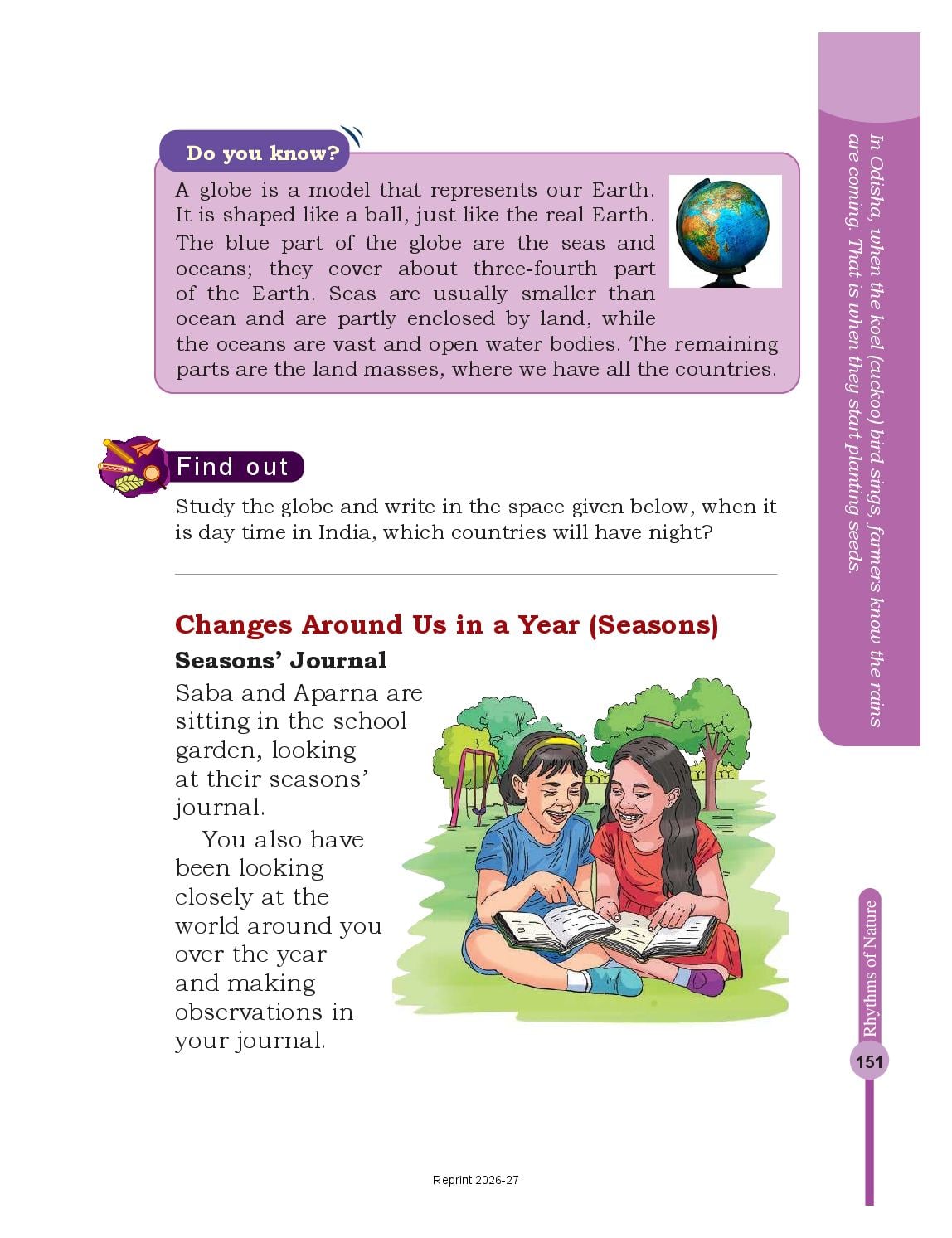 Do you know?

A globe is a model that represents our Earth. It is shaped like a ball, just like the real Earth. The blue part of the globe are the seas and oceans; they cover about three-fourth part of the Earth. Seas are usually smaller than ocean and are partly enclosed by land, while the oceans are vast and open water bodies. The remaining parts are the land masses, where we have all the countries.

Find out

Study the globe and write in the space given below, when it is day time in India, which countries will have night?

Changes Around Us in a Year (Seasons)

Seasons' Journal

Saba and Aparna are sitting in the school garden, looking at their seasons' journal.

You also have been looking closely at the world around you over the year and making observations in your journal.

In Odisha, when the koel (cuckoo) bird sings, farmers know the rains are coming. That is when they start planting seeds.

Rhythms of Nature

151

Reprint 2026-27